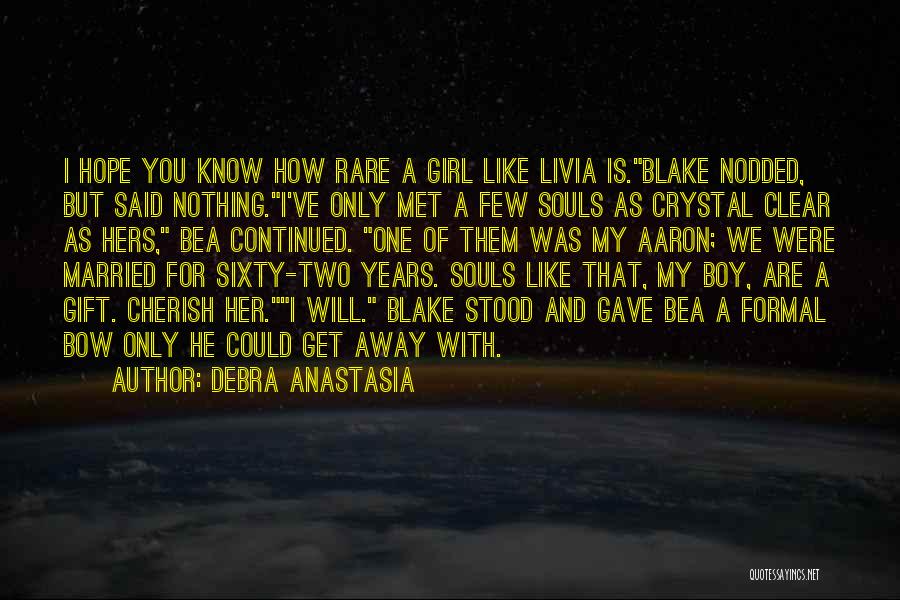 I HOPE YOU KNOW HOW RARE A GIRL LIKE LIVIA IS."BLAKE NODDED, BUT SAID NOTHING."I'VE ONLY MET A FEW SOULS AS CRYSTAL CLEAR AS HERS," BEA CONTINUED. "ONE OF THEM WAS MY AARON; WE WERE MARRIED FOR SIXTY-TWO YEARS. SOULS LIKE THAT, MY BOY, ARE A GIFT. CHERISH HER.""I WILL." BLAKE STOOD AND GAVE BEA A FORMAL BOW ONLY HE COULD GET AWAY WITH.

AUTHOR: DEBRA ANASTASIA

QUOTESSAYINGS.NET